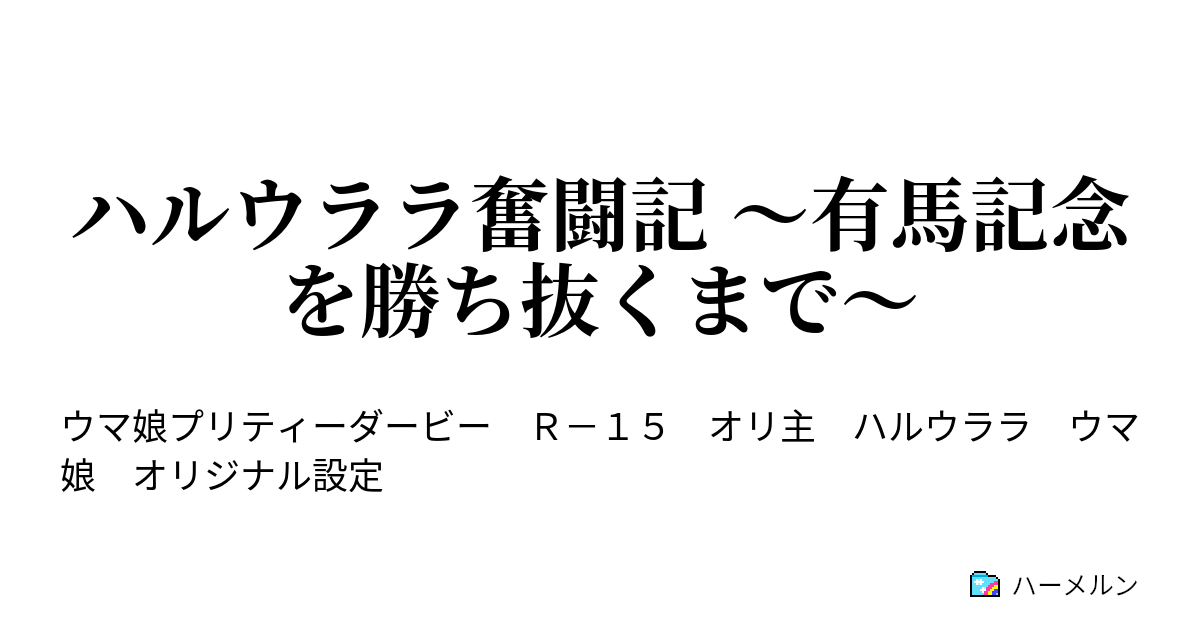 ハルウララ奮闘記 ～有馬記念を勝ち抜くまで～

ウマ娘プリティーダービー　Ｒ－１５　オリ主　ハルウララ　ウマ娘　オリジナル設定

ハーメルン